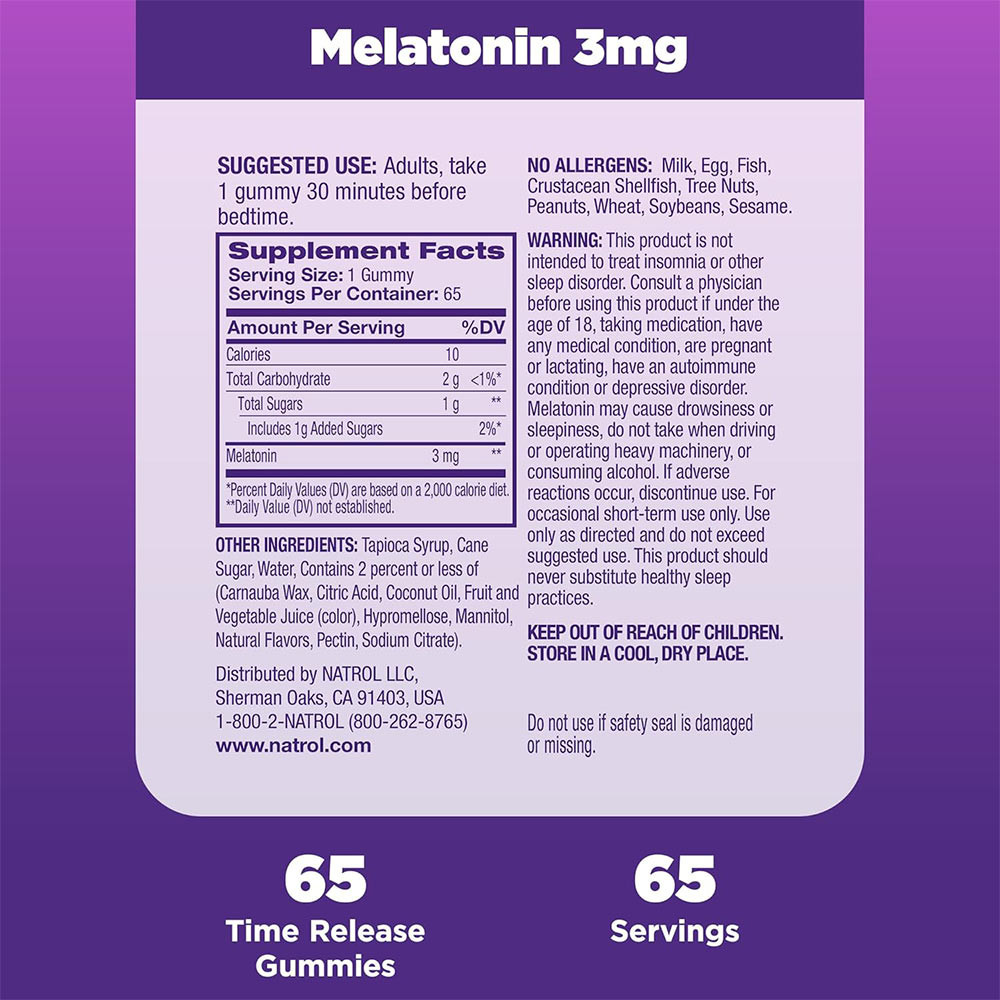 Melatonin 3mg

SUGGESTED USE: Adults, take 1 gummy 30 minutes before bedtime.

Supplement Facts
Serving Size: 1 Gummy
Servings Per Container: 65

| Amount Per Serving | | %DV |
|---|---|---|
| Calories | 10 | |
| Total Carbohydrate | 2 g | <1%* |
| Total Sugars | 1 g | ** |
| Includes 1g Added Sugars | | 2%* |
| Melatonin | 3 mg | ** |

*Percent Daily Values (DV) are based on a 2,000 calorie diet.
**Daily Value (DV) not established.

OTHER INGREDIENTS: Tapioca Syrup, Cane Sugar, Water, Contains 2 percent or less of (Carnauba Wax, Citric Acid, Coconut Oil, Fruit and Vegetable Juice (color), Hypromellose, Mannitol, Natural Flavors, Pectin, Sodium Citrate).

Distributed by NATROL LLC, Sherman Oaks, CA 91403, USA
1-800-2-NATROL (800-262-8765)
www.natrol.com

NO ALLERGENS: Milk, Egg, Fish, Crustacean Shellfish, Tree Nuts, Peanuts, Wheat, Soybeans, Sesame.

WARNING: This product is not intended to treat insomnia or other sleep disorder. Consult a physician before using this product if under the age of 18, taking medication, have any medical condition, are pregnant or lactating, have an autoimmune condition or depressive disorder. Melatonin may cause drowsiness or sleepiness, do not take when driving or operating heavy machinery, or consuming alcohol. If adverse reactions occur, discontinue use. For occasional short-term use only. Use only as directed and do not exceed suggested use. This product should never substitute healthy sleep practices.

KEEP OUT OF REACH OF CHILDREN. STORE IN A COOL, DRY PLACE.

Do not use if safety seal is damaged or missing.

65
Time Release Gummies

65
Servings